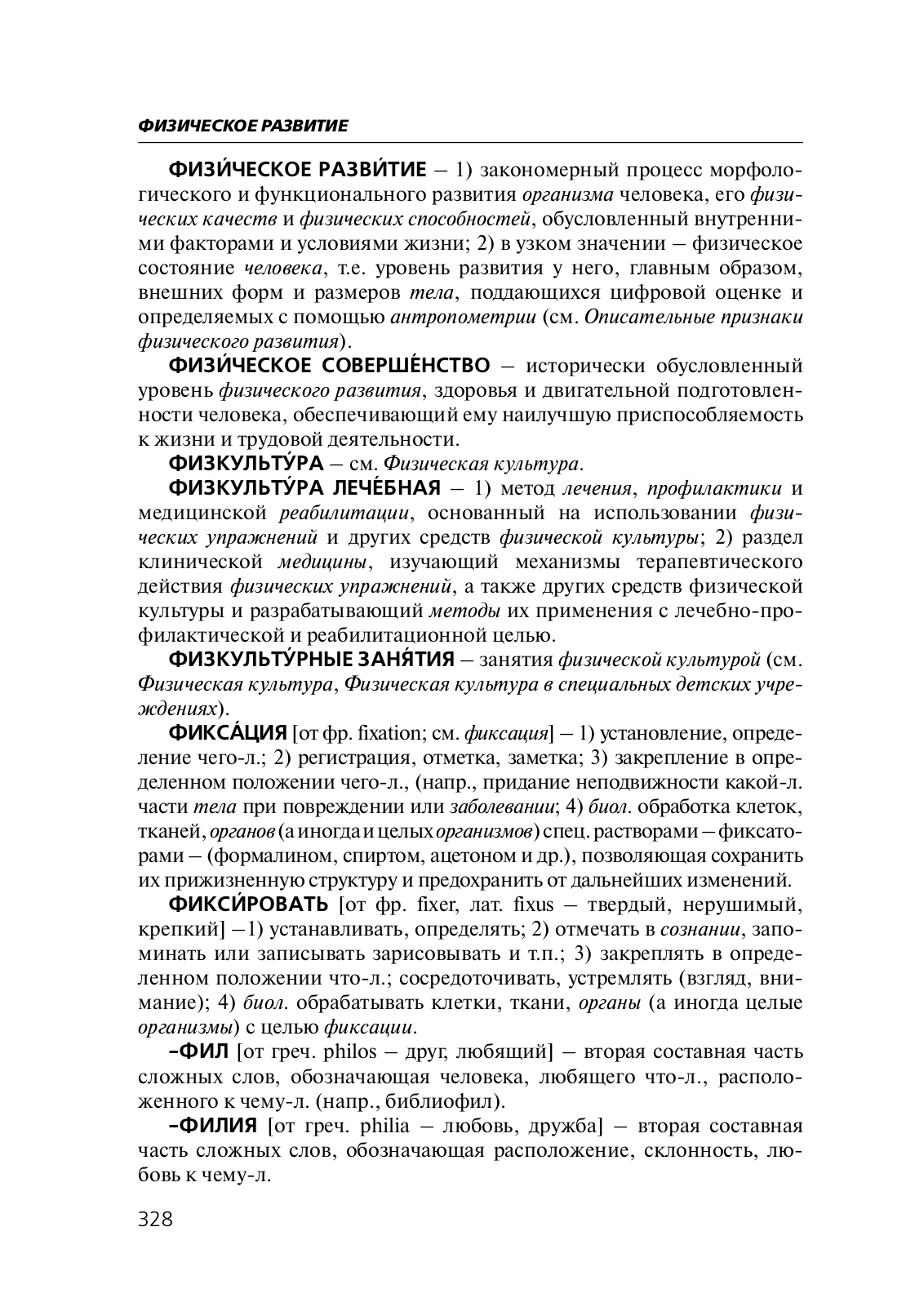 ФИЗИЧЕСКОЕ РАЗВИТИЕ

ФИЗИ́ЧЕСКОЕ РАЗВИ́ТИЕ – 1) закономерный процесс морфологического и функционального развития организма человека, его физических качеств и физических способностей, обусловленный внутренними факторами и условиями жизни; 2) в узком значении – физическое состояние человека, т.е. уровень развития у него, главным образом, внешних форм и размеров тела, поддающихся цифровой оценке и определяемых с помощью антропометрии (см. Описательные признаки физического развития).

ФИЗИ́ЧЕСКОЕ СОВЕРШЕ́НСТВО – исторически обусловленный уровень физического развития, здоровья и двигательной подготовленности человека, обеспечивающий ему наилучшую приспособляемость к жизни и трудовой деятельности.

ФИЗКУЛЬТУ́РА – см. Физическая культура.

ФИЗКУЛЬТУ́РА ЛЕЧЕ́БНАЯ – 1) метод лечения, профилактики и медицинской реабилитации, основанный на использовании физических упражнений и других средств физической культуры; 2) раздел клинической медицины, изучающий механизмы терапевтического действия физических упражнений, а также других средств физической культуры и разрабатывающий методы их применения с лечебно-профилактической и реабилитационной целью.

ФИЗКУЛЬТУ́РНЫЕ ЗАНЯ́ТИЯ – занятия физической культурой (см. Физическая культура, Физическая культура в специальных детских учреждениях).

ФИКСА́ЦИЯ [от фр. fixation; см. фиксация] – 1) установление, определение чего-л.; 2) регистрация, отметка, заметка; 3) закрепление в определенном положении чего-л., (напр., придание неподвижности какой-л. части тела при повреждении или заболевании; 4) биол. обработка клеток, тканей, органов (а иногда и целых организмов) спец. растворами – фиксаторами – (формалином, спиртом, ацетоном и др.), позволяющая сохранить их прижизненную структуру и предохранить от дальнейших изменений.

ФИКСИ́РОВАТЬ [от фр. fixer, лат. fixus – твердый, нерушимый, крепкий] –1) устанавливать, определять; 2) отмечать в сознании, запоминать или записывать зарисовывать и т.п.; 3) закреплять в определенном положении что-л.; сосредоточивать, устремлять (взгляд, внимание); 4) биол. обрабатывать клетки, ткани, органы (а иногда целые организмы) с целью фиксации.

-ФИЛ [от греч. philos – друг, любящий] – вторая составная часть сложных слов, обозначающая человека, любящего что-л., расположенного к чему-л. (напр., библиофил).

-ФИЛИЯ [от греч. philia – любовь, дружба] – вторая составная часть сложных слов, обозначающая расположение, склонность, любовь к чему-л.

328